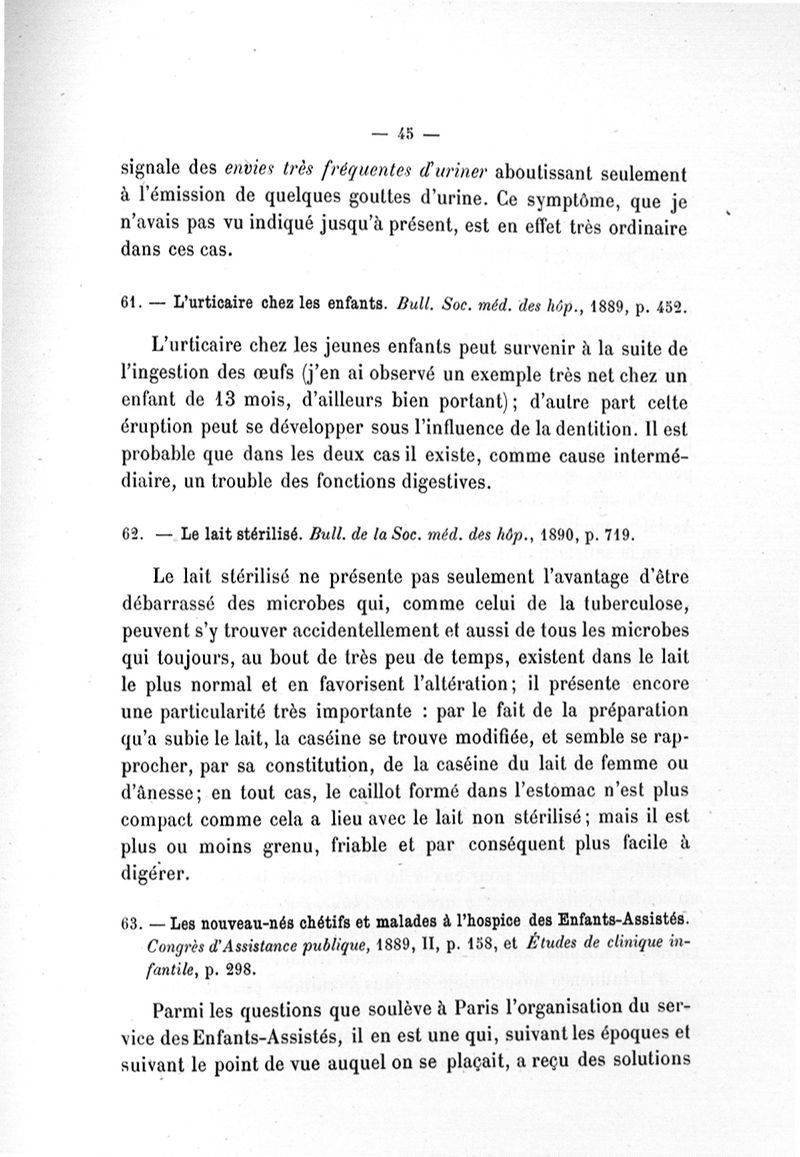 — 45 —

signale des envies très fréquentes d'uriner aboutissant seulement à l'émission de quelques gouttes d'urine. Ce symptôme, que je n'avais pas vu indiqué jusqu'à présent, est en effet très ordinaire dans ces cas.

61. — L'urticaire chez les enfants. Bull. Soc. méd. des hôp., 1889, p. 452.

L'urticaire chez les jeunes enfants peut survenir à la suite de l'ingestion des œufs (j'en ai observé un exemple très net chez un enfant de 13 mois, d'ailleurs bien portant); d'autre part cette éruption peut se développer sous l'influence de la dentition. Il est probable que dans les deux cas il existe, comme cause intermédiaire, un trouble des fonctions digestives.

62. — Le lait stérilisé. Bull. de la Soc. méd. des hôp., 1890, p. 719.

Le lait stérilisé ne présente pas seulement l'avantage d'être débarrassé des microbes qui, comme celui de la tuberculose, peuvent s'y trouver accidentellement et aussi de tous les microbes qui toujours, au bout de très peu de temps, existent dans le lait le plus normal et en favorisent l'altération; il présente encore une particularité très importante : par le fait de la préparation qu'a subie le lait, la caséine se trouve modifiée, et semble se rapprocher, par sa constitution, de la caséine du lait de femme ou d'ânesse; en tout cas, le caillot formé dans l'estomac n'est plus compact comme cela a lieu avec le lait non stérilisé; mais il est plus ou moins grenu, friable et par conséquent plus facile à digérer.

63. — Les nouveau-nés chétifs et malades à l'hospice des Enfants-Assistés. Congrès d'Assistance publique, 1889, II, p. 158, et Études de clinique infantile, p. 298.

Parmi les questions que soulève à Paris l'organisation du service des Enfants-Assistés, il en est une qui, suivant les époques et suivant le point de vue auquel on se plaçait, a reçu des solutions